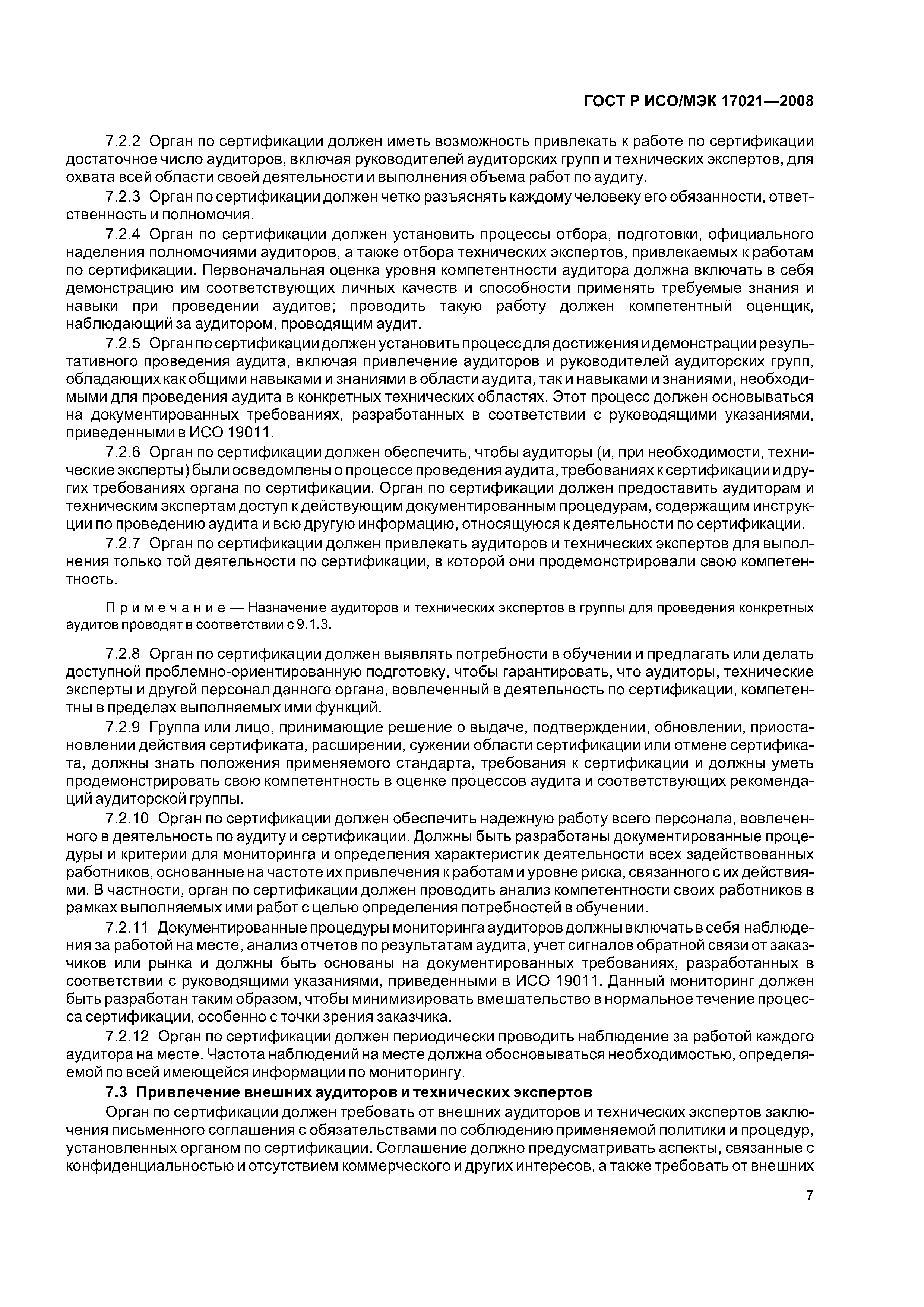 ГОСТ Р ИСО/МЭК 17021—2008

7.2.2 Орган по сертификации должен иметь возможность привлекать к работе по сертификации достаточное число аудиторов, включая руководителей аудиторских групп и технических экспертов, для охвата всей области своей деятельности и выполнения объема работ по аудиту.

7.2.3 Орган по сертификации должен четко разъяснять каждому человеку его обязанности, ответственность и полномочия.

7.2.4 Орган по сертификации должен установить процессы отбора, подготовки, официального наделения полномочиями аудиторов, а также отбора технических экспертов, привлекаемых к работам по сертификации. Первоначальная оценка уровня компетентности аудитора должна включать в себя демонстрацию им соответствующих личных качеств и способности применять требуемые знания и навыки при проведении аудитов; проводить такую работу должен компетентный оценщик, наблюдающий за аудитором, проводящим аудит.

7.2.5 Орган по сертификации должен установить процесс для достижения и демонстрации результативного проведения аудита, включая привлечение аудиторов и руководителей аудиторских групп, обладающих как общими навыками и знаниями в области аудита, так и навыками и знаниями, необходимыми для проведения аудита в конкретных технических областях. Этот процесс должен основываться на документированных требованиях, разработанных в соответствии с руководящими указаниями, приведенными в ИСО 19011.

7.2.6 Орган по сертификации должен обеспечить, чтобы аудиторы (и, при необходимости, технические эксперты) были осведомлены о процессе проведения аудита, требованиях к сертификации и других требованиях органа по сертификации. Орган по сертификации должен предоставить аудиторам и техническим экспертам доступ к действующим документированным процедурам, содержащим инструкции по проведению аудита и всю другую информацию, относящуюся к деятельности по сертификации.

7.2.7 Орган по сертификации должен привлекать аудиторов и технических экспертов для выполнения только той деятельности по сертификации, в которой они продемонстрировали свою компетентность.

Примечание — Назначение аудиторов и технических экспертов в группы для проведения конкретных аудитов проводят в соответствии с 9.1.3.

7.2.8 Орган по сертификации должен выявлять потребности в обучении и предлагать или делать доступной проблемно-ориентированную подготовку, чтобы гарантировать, что аудиторы, технические эксперты и другой персонал данного органа, вовлеченный в деятельность по сертификации, компетентны в пределах выполняемых ими функций.

7.2.9 Группа или лицо, принимающие решение о выдаче, подтверждении, обновлении, приостановлении действия сертификата, расширении, сужении области сертификации или отмене сертификата, должны знать положения применяемого стандарта, требования к сертификации и должны уметь продемонстрировать свою компетентность в оценке процессов аудита и соответствующих рекомендаций аудиторской группы.

7.2.10 Орган по сертификации должен обеспечить надежную работу всего персонала, вовлеченного в деятельность по аудиту и сертификации. Должны быть разработаны документированные процедуры и критерии для мониторинга и определения характеристик деятельности всех задействованных работников, основанные на частоте их привлечения к работам и уровне риска, связанного с их действиями. В частности, орган по сертификации должен проводить анализ компетентности своих работников в рамках выполняемых ими работ с целью определения потребностей в обучении.

7.2.11 Документированные процедуры мониторинга аудиторов должны включать в себя наблюдения за работой на месте, анализ отчетов по результатам аудита, учет сигналов обратной связи от заказчиков или рынка и должны быть основаны на документированных требованиях, разработанных в соответствии с руководящими указаниями, приведенными в ИСО 19011. Данный мониторинг должен быть разработан таким образом, чтобы минимизировать вмешательство в нормальное течение процесса сертификации, особенно с точки зрения заказчика.

7.2.12 Орган по сертификации должен периодически проводить наблюдение за работой каждого аудитора на месте. Частота наблюдений на месте должна обосновываться необходимостью, определяемой по всей имеющейся информации по мониторингу.

7.3 Привлечение внешних аудиторов и технических экспертов

Орган по сертификации должен требовать от внешних аудиторов и технических экспертов заключения письменного соглашения с обязательствами по соблюдению применяемой политики и процедур, установленных органом по сертификации. Соглашение должно предусматривать аспекты, связанные с конфиденциальностью и отсутствием коммерческого и других интересов, а также требовать от внешних

7